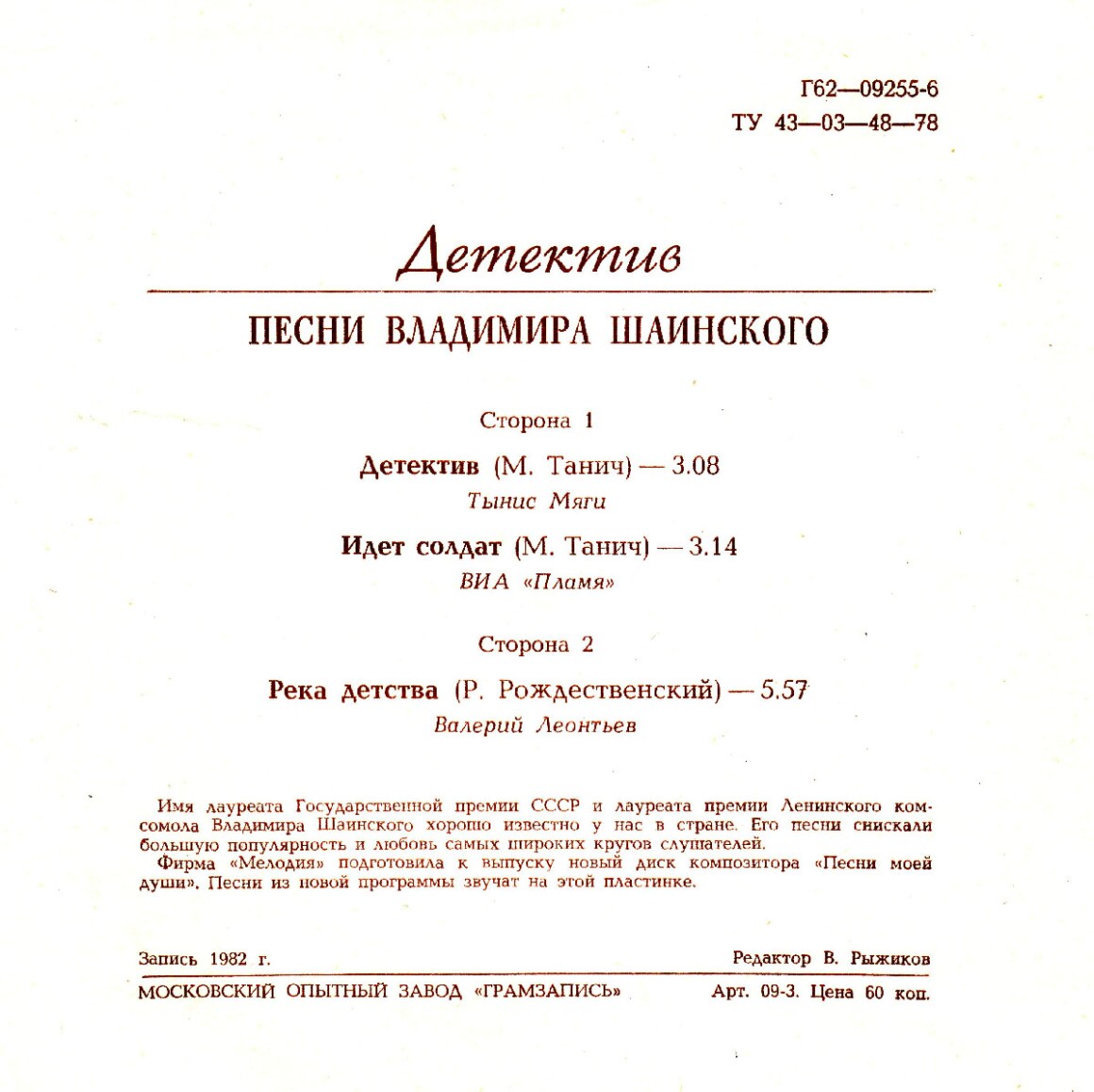 Г62—09255-6
ТУ 43—03—48—78

Детектив

ПЕСНИ ВЛАДИМИРА ШАИНСКОГО

Сторона 1

Детектив (М. Танич) — 3.08
Тынис Мяги

Идет солдат (М. Танич) — 3.14
ВИА «Пламя»

Сторона 2

Река детства (Р. Рождественский) — 5.57
Валерий Леонтьев

Имя лауреата Государственной премии СССР и лауреата премии Ленинского комсомола Владимира Шаинского хорошо известно у нас в стране. Его песни снискали большую популярность и любовь самых широких кругов слушателей.

Фирма «Мелодия» подготовила к выпуску новый диск композитора «Песни моей души». Песни из новой программы звучат на этой пластинке.

Запись 1982 г.

Редактор В. Рыжиков

МОСКОВСКИЙ ОПЫТНЫЙ ЗАВОД «ГРАМЗАПИСЬ»

Арт. 09-3. Цена 60 коп.